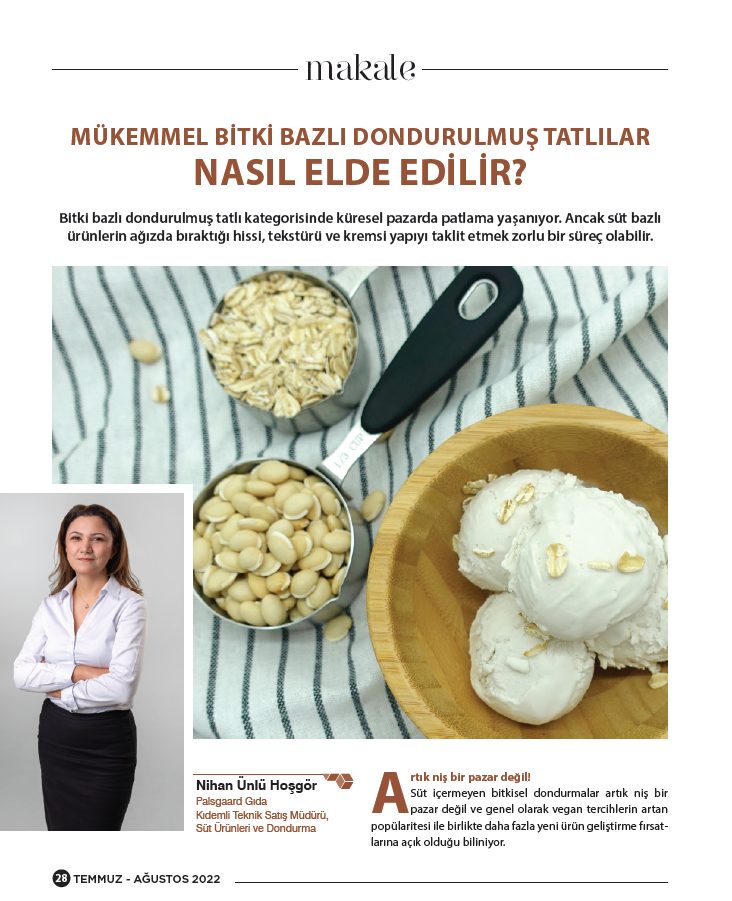 makale

MÜKEMMEL BİTKİ BAZLI DONDURULMUŞ TATLILAR
NASIL ELDE EDİLİR?

Bitki bazlı dondurulmuş tatlı kategorisinde küresel pazarda patlama yaşanıyor. Ancak süt bazlı ürünlerin ağızda bıraktığı hissi, tekstürü ve kremsi yapıyı taklit etmek zorlu bir süreç olabilir.

Nihan Ünlü Hoşgör
Palsgaard Gıda
Kıdemli Teknik Satış Müdürü, Süt Ürünleri ve Dondurma

Artık niş bir pazar değil!
Süt içermeyen bitkisel dondurmalar artık niş bir pazar değil ve genel olarak vegan tercihlerin artan popülaritesi ile birlikte daha fazla yeni ürün geliştirme fırsatlarına açık olduğu biliniyor.

28 TEMMUZ - AĞUSTOS 2022